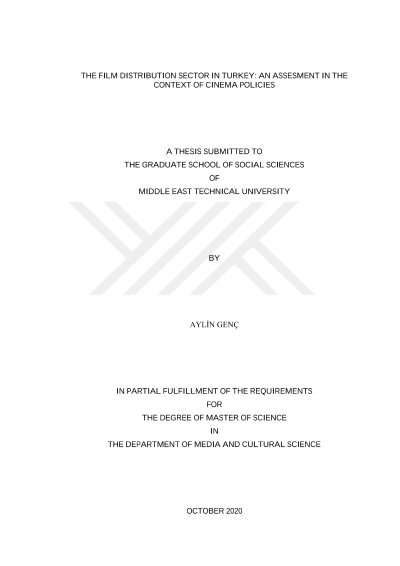 THE FILM DISTRIBUTION SECTOR IN TURKEY: AN ASSESMENT IN THE CONTEXT OF CINEMA POLICIES

A THESIS SUBMITTED TO
THE GRADUATE SCHOOL OF SOCIAL SCIENCES
OF
MIDDLE EAST TECHNICAL UNIVERSITY

BY

AYLİN GENÇ

IN PARTIAL FULFILLMENT OF THE REQUIREMENTS
FOR
THE DEGREE OF MASTER OF SCIENCE
IN
THE DEPARTMENT OF MEDIA AND CULTURAL SCIENCE

OCTOBER 2020